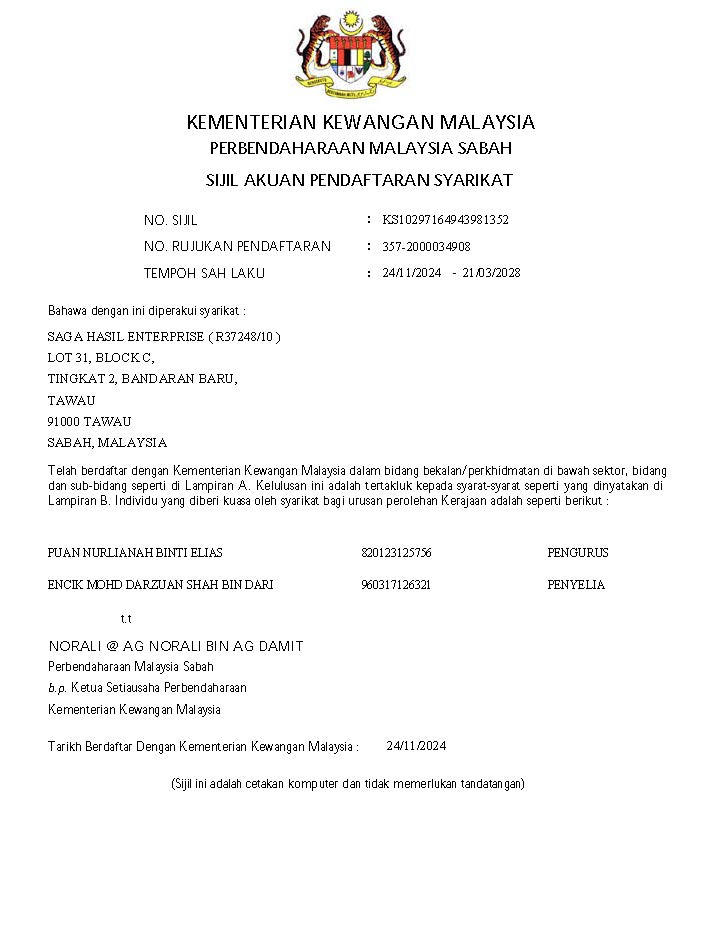 KEMENTERIAN KEWANGAN MALAYSIA
PERBENDAHARAAN MALAYSIA SABAH
SIJIL AKUAN PENDAFTARAN SYARIKAT

NO. SIJIL : KS10297164943981352
NO. RUJUKAN PENDAFTARAN : 357-2000034908
TEMPOH SAH LAKU : 24/11/2024 - 21/03/2028

Bahawa dengan ini diperakui syarikat :

SAGA HASIL ENTERPRISE ( R37248/10 )
LOT 31, BLOCK C,
TINGKAT 2, BANDARAN BARU,
TAWAU
91000 TAWAU
SABAH, MALAYSIA

Telah berdaftar dengan Kementerian Kewangan Malaysia dalam bidang bekalan/perkhidmatan di bawah sektor, bidang dan sub-bidang seperti di Lampiran A. Kelulusan ini adalah tertakluk kepada syarat-syarat seperti yang dinyatakan di Lampiran B. Individu yang diberi kuasa oleh syarikat bagi urusan perolehan Kerajaan adalah seperti berikut :

| PUAN NURLIANAH BINTI ELIAS | 820123125756 | PENGURUS |
|---|---|---|
| ENCIK MOHD DARZUAN SHAH BIN DARI | 960317126321 | PENYELIA |

t.t

NORALI @ AG NORALI BIN AG DAMIT
Perbendaharaan Malaysia Sabah
b.p. Ketua Setiausaha Perbendaharaan
Kementerian Kewangan Malaysia

Tarikh Berdaftar Dengan Kementerian Kewangan Malaysia : 24/11/2024

(Sijil ini adalah cetakan komputer dan tidak memerlukan tandatangan)